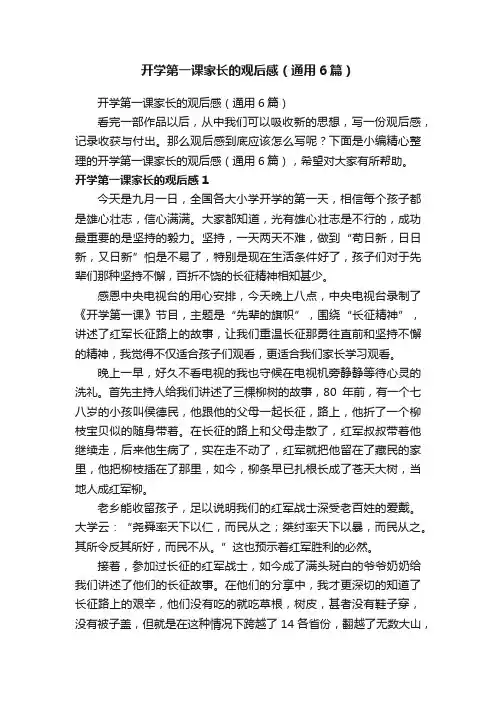 开学第一课家长的观后感（通用6篇）

开学第一课家长的观后感（通用6篇）

看完一部作品以后，从中我们可以吸收新的思想，写一份观后感，记录收获与付出。那么观后感到底应该怎么写呢？下面是小编精心整理的开学第一课家长的观后感（通用6篇），希望对大家有所帮助。

开学第一课家长的观后感1

今天是九月一日，全国各大小学开学的第一天，相信每个孩子都是雄心壮志，信心满满。大家都知道，光有雄心壮志是不行的，成功最重要的是坚持的毅力。坚持，一天两天不难，做到“苟日新，日日新，又日新”怕是不易了，特别是现在生活条件好了，孩子们对于先辈们那种坚持不懈，百折不饶的长征精神相知甚少。

感恩中央电视台的用心安排，今天晚上八点，中央电视台录制了《开学第一课》节目，主题是“先辈的旗帜”，围绕“长征精神”，讲述了红军长征路上的故事，让我们重温长征那勇往直前和坚持不懈的精神，我觉得不仅适合孩子们观看，更适合我们家长学习观看。

晚上一早，好久不看电视的我也守候在电视机旁静静等待心灵的洗礼。首先主持人给我们讲述了三棵柳树的故事，80年前，有一个七八岁的小孩叫侯德民，他跟他的父母一起长征，路上，他折了一个柳枝宝贝似的随身带着。在长征的路上和父母走散了，红军叔叔带着他继续走，后来他生病了，实在走不动了，红军就把他留在了藏民的家里，他把柳枝插在了那里，如今，柳条早已扎根长成了苍天大树，当地人成红军柳。

老乡能收留孩子，足以说明我们的红军战士深受老百姓的爱戴。大学云：“尧舜率天下以仁，而民从之；桀纣率天下以暴，而民从之。其所令反其所好，而民不从。”这也预示着红军胜利的必然。

接着，参加过长征的红军战士，如今成了满头斑白的爷爷奶奶给我们讲述了他们的长征故事。在他们的分享中，我才更深切的知道了长征路上的艰辛，他们没有吃的就吃草根，树皮，甚者没有鞋子穿，没有被子盖，但就是在这种情况下跨越了14各省份，翻越了无数大山，